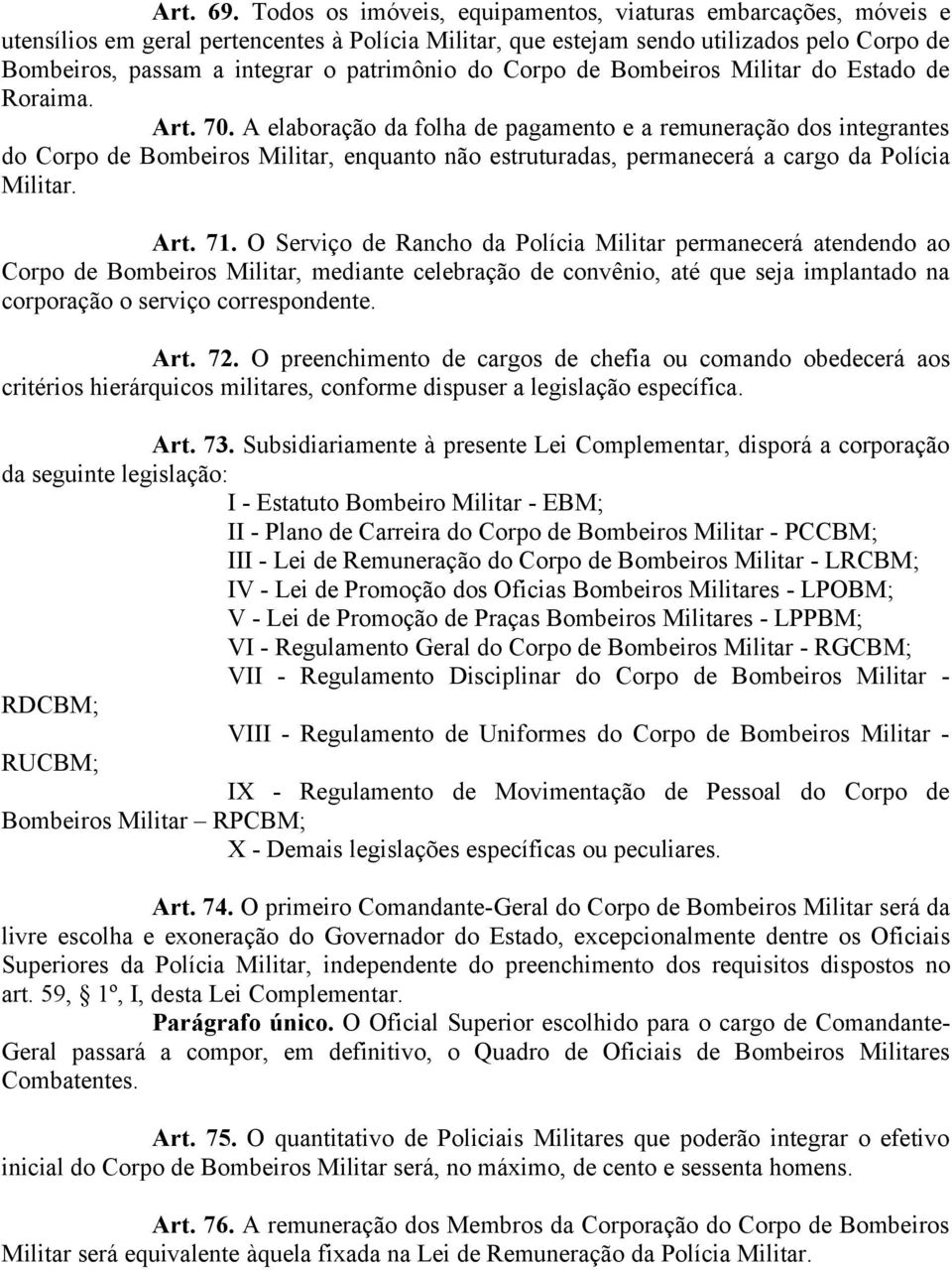 Art. 69. Todos os imóveis, equipamentos, viaturas embarcações, móveis e utensílios em geral pertencentes à Polícia Militar, que estejam sendo utilizados pelo Corpo de Bombeiros, passam a integrar o patrimônio do Corpo de Bombeiros Militar do Estado de Roraima.

Art. 70. A elaboração da folha de pagamento e a remuneração dos integrantes do Corpo de Bombeiros Militar, enquanto não estruturadas, permanecerá a cargo da Polícia Militar.

Art. 71. O Serviço de Rancho da Polícia Militar permanecerá atendendo ao Corpo de Bombeiros Militar, mediante celebração de convênio, até que seja implantado na corporação o serviço correspondente.

Art. 72. O preenchimento de cargos de chefia ou comando obedecerá aos critérios hierárquicos militares, conforme dispuser a legislação específica.

Art. 73. Subsidiariamente à presente Lei Complementar, disporá a corporação da seguinte legislação:

I - Estatuto Bombeiro Militar - EBM;

II - Plano de Carreira do Corpo de Bombeiros Militar - PCCBM;

III - Lei de Remuneração do Corpo de Bombeiros Militar - LRCBM;

IV - Lei de Promoção dos Oficias Bombeiros Militares - LPOBM;

V - Lei de Promoção de Praças Bombeiros Militares - LPPBM;

VI - Regulamento Geral do Corpo de Bombeiros Militar - RGCBM;

VII - Regulamento Disciplinar do Corpo de Bombeiros Militar - RDCBM;

VIII - Regulamento de Uniformes do Corpo de Bombeiros Militar - RUCBM;

IX - Regulamento de Movimentação de Pessoal do Corpo de Bombeiros Militar – RPCBM;

X - Demais legislações específicas ou peculiares.

Art. 74. O primeiro Comandante-Geral do Corpo de Bombeiros Militar será da livre escolha e exoneração do Governador do Estado, excepcionalmente dentre os Oficiais Superiores da Polícia Militar, independente do preenchimento dos requisitos dispostos no art. 59, 1º, I, desta Lei Complementar.

Parágrafo único. O Oficial Superior escolhido para o cargo de Comandante-Geral passará a compor, em definitivo, o Quadro de Oficiais de Bombeiros Militares Combatentes.

Art. 75. O quantitativo de Policiais Militares que poderão integrar o efetivo inicial do Corpo de Bombeiros Militar será, no máximo, de cento e sessenta homens.

Art. 76. A remuneração dos Membros da Corporação do Corpo de Bombeiros Militar será equivalente àquela fixada na Lei de Remuneração da Polícia Militar.